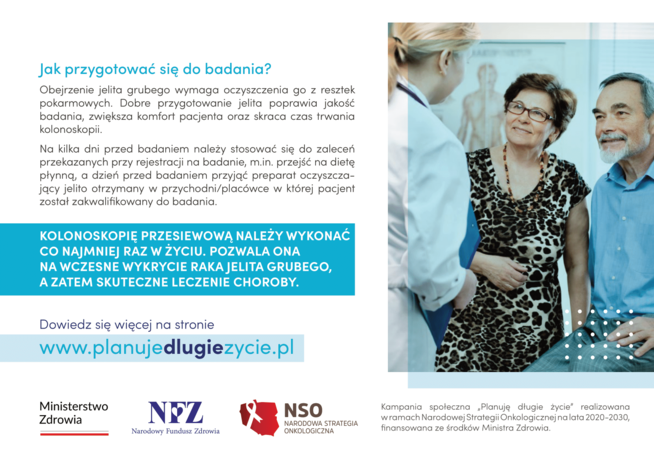 Jak przygotować się do badania?

Obejrzenie jelita grubego wymaga oczyszczenia go z resztek pokarmowych. Dobre przygotowanie jelita poprawia jakość badania, zwiększa komfort pacjenta oraz skraca czas trwania kolonoskopii.

Na kilka dni przed badaniem należy stosować się do zaleceń przekazanych przy rejestracji na badanie, m.in. przejść na dietę płynną, a dzień przed badaniem przyjąć preparat oczyszczający jelito otrzymany w przychodni/placówce w której pacjent został zakwalifikowany do badania.

KOLONOSKOPIĘ PRZESIEWOWĄ NALEŻY WYKONAĆ CO NAJMNIEJ RAZ W ŻYCIU. POZWALA ONA NA WCZESNE WYKRYCIE RAKA JELITA GRUBEGO, A ZATEM SKUTECZNE LECZENIE CHOROBY.

Dowiedz się więcej na stronie
www.planujedlugiezycie.pl

Ministerstwo Zdrowia

NFZ
Narodowy Fundusz Zdrowia

NSO
NARODOWA STRATEGIA ONKOLOGICZNA

Kampania społeczna „Planuję długie życie" realizowana w ramach Narodowej Strategii Onkologicznej na lata 2020-2030, finansowana ze środków Ministra Zdrowia.